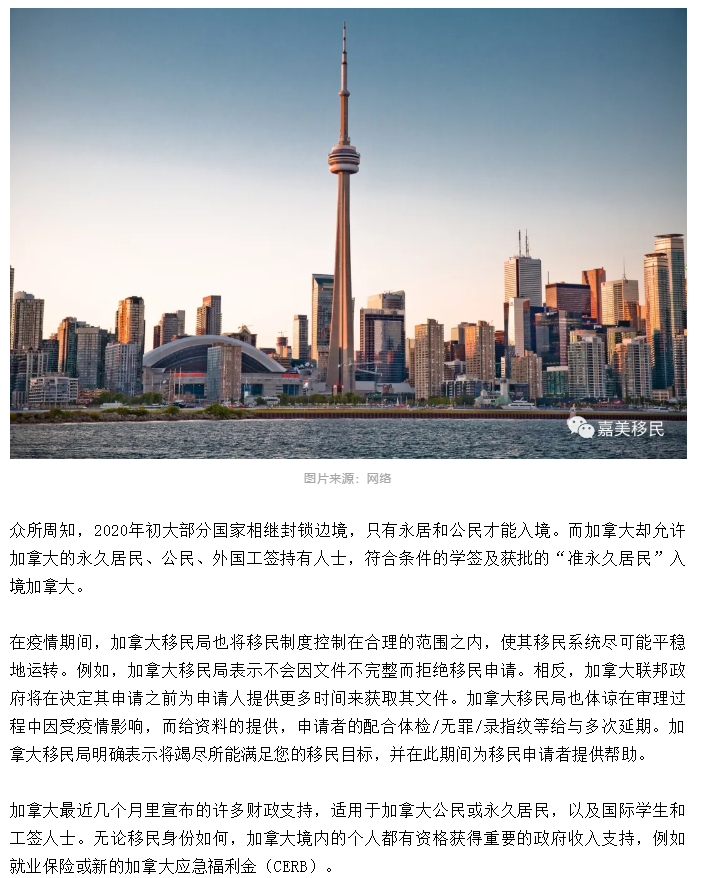 嘉美移民

图片来源：网络

众所周知，2020年初大部分国家相继封锁边境，只有永居和公民才能入境。而加拿大却允许加拿大的永久居民、公民、外国工签持有人士，符合条件的学签及获批的“准永久居民”入境加拿大。

在疫情期间，加拿大移民局也将移民制度控制在合理的范围之内，使其移民系统尽可能平稳地运转。例如，加拿大移民局表示不会因文件不完整而拒绝移民申请。相反，加拿大联邦政府将在决定其申请之前为申请人提供更多时间来获取其文件。加拿大移民局也体谅在审理过程中因受疫情影响，而给资料的提供，申请者的配合体检/无罪/录指纹等给与多次延期。加拿大移民局明确表示将竭尽所能满足您的移民目标，并在此期间为移民申请者提供帮助。

加拿大最近几个月里宣布的许多财政支持，适用于加拿大公民或永久居民，以及国际学生和工签人士。无论移民身份如何，加拿大境内的个人都有资格获得重要的政府收入支持，例如就业保险或新的加拿大应急福利金（CERB）。